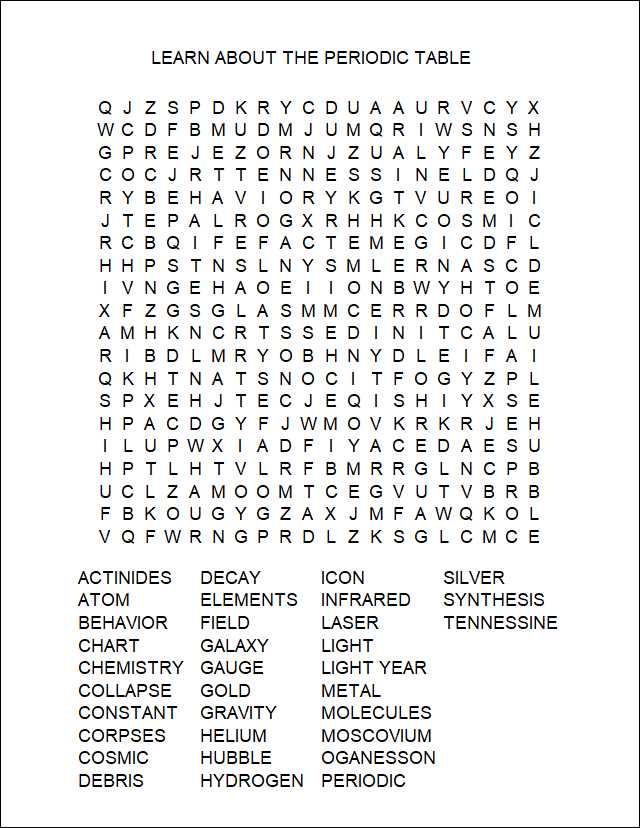 LEARN ABOUT THE PERIODIC TABLE

Q J Z S P D K R Y C D U A A U R V C Y X
W C D F B M U D M J U M Q R I W S N S H
G P R E J E Z O R N J Z U A L Y F E Y Z
C O C J R T T E N N E S S I N E L D Q J
R Y B E H A V I O R Y K G T V U R E O I
J T E P A L R O G X R H H K C O S M I C
R C B Q I F E F A C T E M E G I C D F L
H H P S T N S L N Y S M L E R N A S C D
I V N G E H A O E I I O N B W Y H T O E
X F Z G S G L A S M M C E R R D O F L M
A M H K N C R T S S E D I N I T C A L U
R I B D L M R Y O B H N Y D L E I F A I
Q K H T N A T S N O C I T F O G Y Z P L
S P X E H J T E C J E Q I S H I Y X S E
H P A C D G Y F J W M O V K R K R J E H
I L U P W X I A D F I Y A C E D A E S U
H P T L H T V L R F B M R R G L N C P B
U C L Z A M O O M T C E G V U T V B R B
F B K O U G Y G Z A X J M F A W Q K O L
V Q F W R N G P R D L Z K S G L C M C E

ACTINIDES
ATOM
BEHAVIOR
CHART
CHEMISTRY
COLLAPSE
CONSTANT
CORPSES
COSMIC
DEBRIS

DECAY
ELEMENTS
FIELD
GALAXY
GAUGE
GOLD
GRAVITY
HELIUM
HUBBLE
HYDROGEN

ICON
INFRARED
LASER
LIGHT
LIGHT YEAR
METAL
MOLECULES
MOSCOVIUM
OGANESSON
PERIODIC

SILVER
SYNTHESIS
TENNESSINE